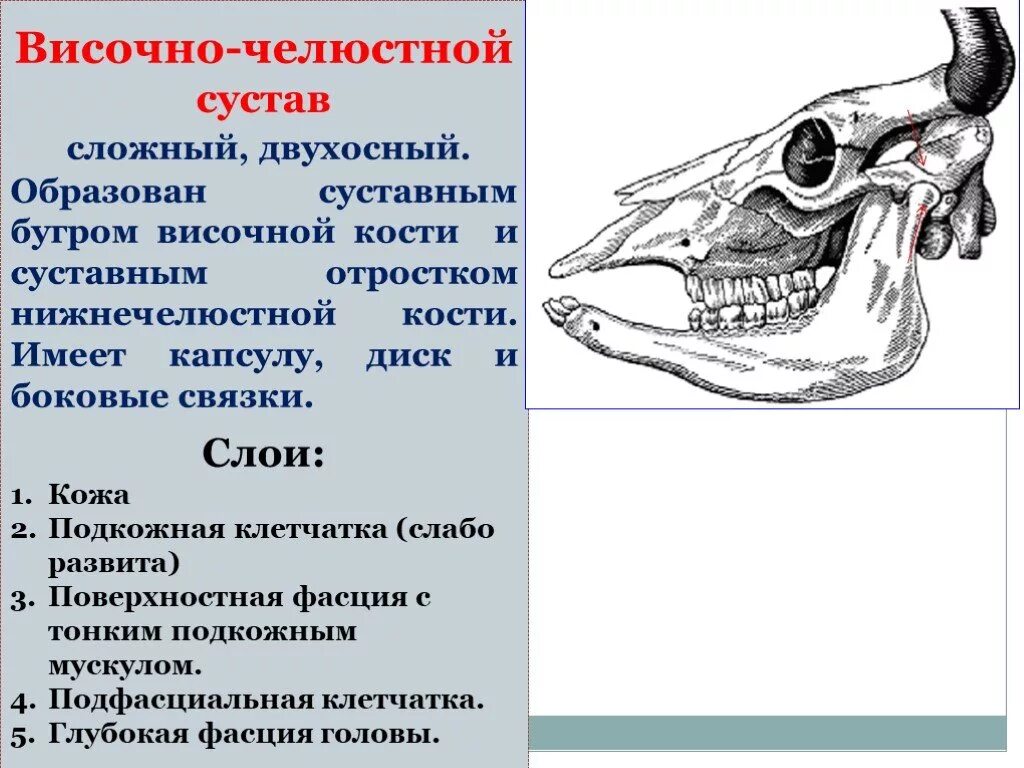 Височно-челюстной сустав

сложный, двухосный.

Образован суставным бугром височной кости и суставным отростком нижнечелюстной кости. Имеет капсулу, диск и боковые связки.

Слои:

1. Кожа
2. Подкожная клетчатка (слабо развита)
3. Поверхностная фасция с тонким подкожным мускулом.
4. Подфасциальная клетчатка.
5. Глубокая фасция головы.